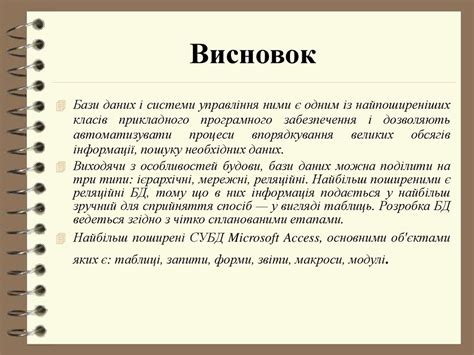 Висновок

Бази даних і системи управління ними є одним із найпоширеніших класів прикладного програмного забезпечення і дозволяють автоматизувати процеси впорядкування великих обсягів інформації, пошуку необхідних даних.

Виходячи з особливостей будови, бази даних можна поділити на три типи: ієрархічні, мережні, реляційні. Найбільш поширеними є реляційні БД, тому що в них інформація подається у найбільш зручний для сприйняття спосіб — у вигляді таблиць. Розробка БД ведеться згідно з чітко спланованими етапами.

Найбільш поширені СУБД Microsoft Access, основними об'єктами яких є: таблиці, запити, форми, звіти, макроси, модулі.